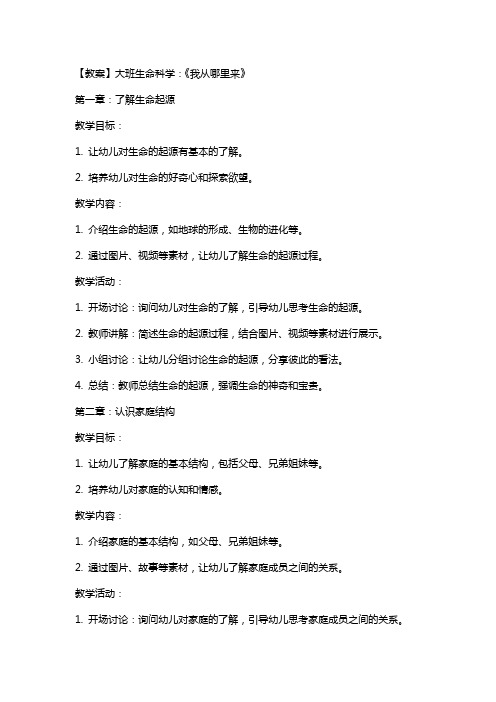 【教案】大班生命科学：《我从哪里来》

第一章：了解生命起源

教学目标：

1. 让幼儿对生命的起源有基本的了解。

2. 培养幼儿对生命的好奇心和探索欲望。

教学内容：

1. 介绍生命的起源，如地球的形成、生物的进化等。

2. 通过图片、视频等素材，让幼儿了解生命的起源过程。

教学活动：

1. 开场讨论：询问幼儿对生命的了解，引导幼儿思考生命的起源。

2. 教师讲解：简述生命的起源过程，结合图片、视频等素材进行展示。

3. 小组讨论：让幼儿分组讨论生命的起源，分享彼此的看法。

4. 总结：教师总结生命的起源，强调生命的神奇和宝贵。

第二章：认识家庭结构

教学目标：

1. 让幼儿了解家庭的基本结构，包括父母、兄弟姐妹等。

2. 培养幼儿对家庭的认知和情感。

教学内容：

1. 介绍家庭的基本结构，如父母、兄弟姐妹等。

2. 通过图片、故事等素材，让幼儿了解家庭成员之间的关系。

教学活动：

1. 开场讨论：询问幼儿对家庭的了解，引导幼儿思考家庭成员之间的关系。